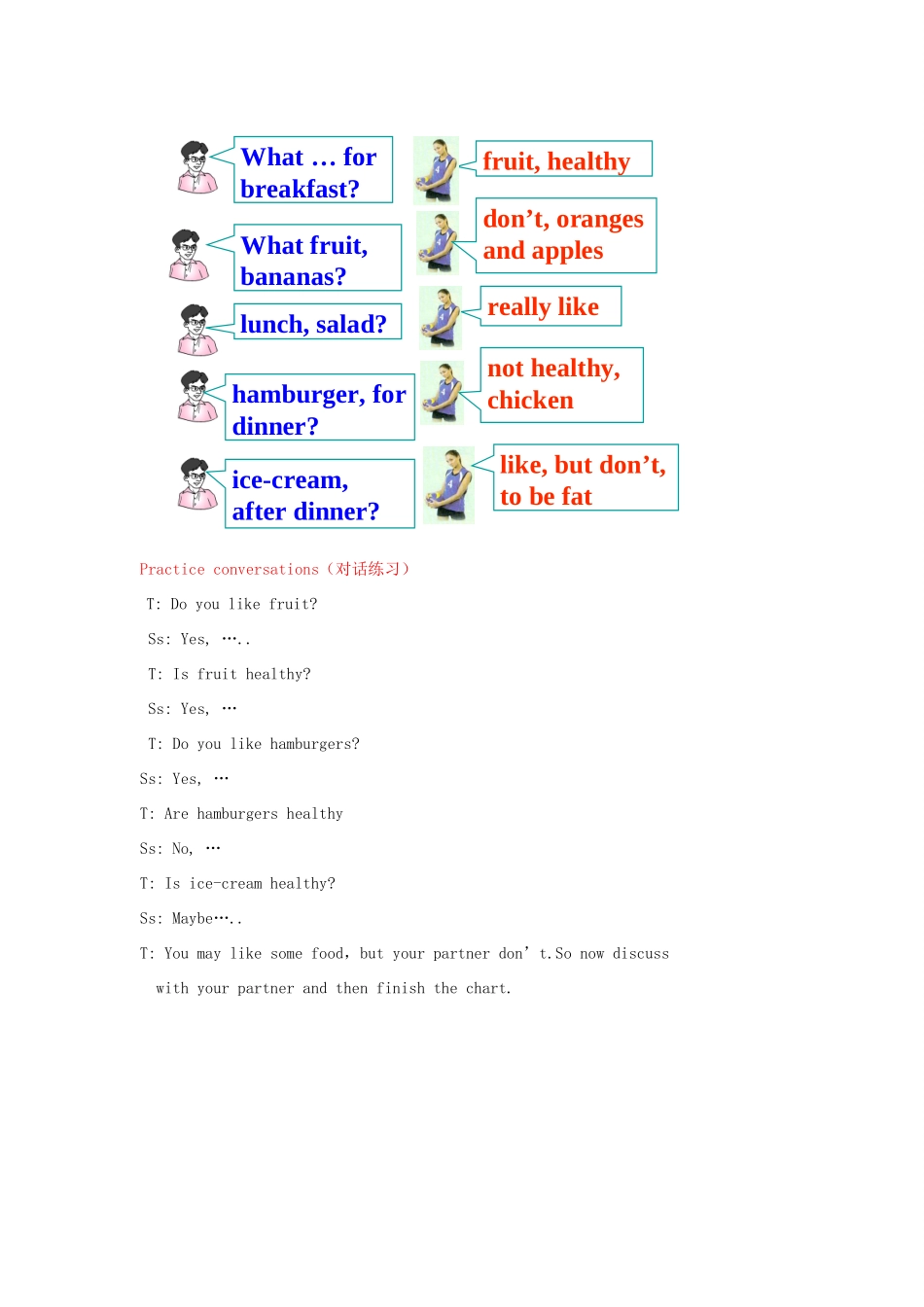 What … for breakfast?

fruit, healthy

What fruit, bananas?

don’t, oranges and apples

lunch, salad?

really like

hamburger, for dinner?

not healthy, chicken

ice-cream, after dinner?

like, but don’t, to be fat

Practice conversations（对话练习）

T: Do you like fruit?

Ss: Yes, …..

T: Is fruit healthy?

Ss: Yes, …

T: Do you like hamburgers?

Ss: Yes, …

T: Are hamburgers healthy

Ss: No, …

T: Is ice-cream healthy?

Ss: Maybe…..

T: You may like some food，but your partner don’t.So now discuss with your partner and then finish the chart.